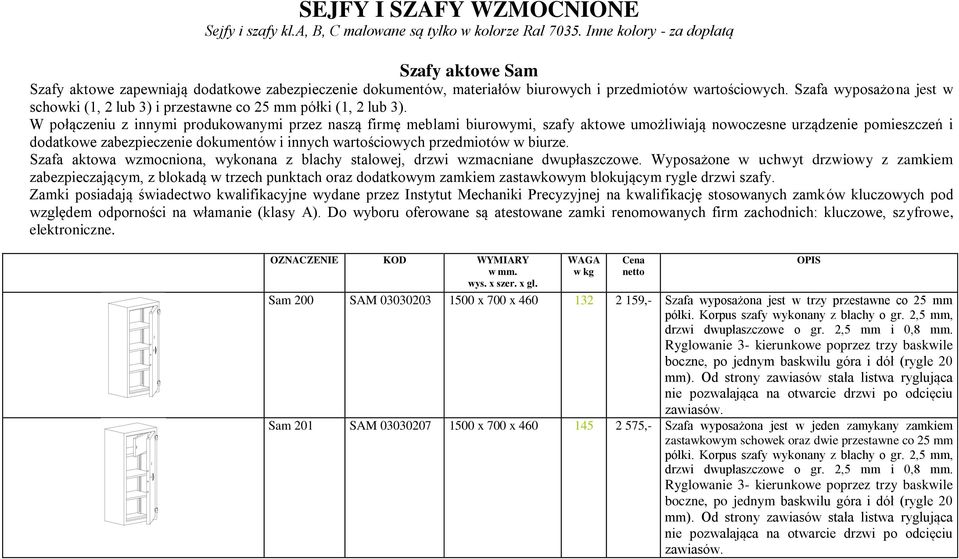 SEJFY I SZAFY WZMOCNIONE

Sejfy i szafy kl.A, B, C malowane są tylko w kolorze Ral 7035. Inne kolory - za dopłatą

Szafy aktowe Sam

Szafy aktowe zapewniają dodatkowe zabezpieczenie dokumentów, materiałów biurowych i przedmiotów wartościowych. Szafa wyposażona jest w schowki (1, 2 lub 3) i przestawne co 25 mm półki (1, 2 lub 3).

W połączeniu z innymi produkowanymi przez naszą firmę meblami biurowymi, szafy aktowe umożliwiają nowoczesne urządzenie pomieszczeń i dodatkowe zabezpieczenie dokumentów i innych wartościowych przedmiotów w biurze.

Szafa aktowa wzmocniona, wykonana z blachy stalowej, drzwi wzmacniane dwupłaszczowe. Wyposażone w uchwyt drzwiowy z zamkiem zabezpieczającym, z blokadą w trzech punktach oraz dodatkowym zamkiem zastawkowym blokującym rygle drzwi szafy.

Zamki posiadają świadectwo kwalifikacyjne wydane przez Instytut Mechaniki Precyzyjnej na kwalifikację stosowanych zamków kluczowych pod względem odporności na włamanie (klasy A). Do wyboru oferowane są atestowane zamki renomowanych firm zachodnich: kluczowe, szyfrowe, elektroniczne.

| OZNACZENIE | KOD | WYMIARY w mm. wys. x szer. x gł. | WAGA w kg | Cena netto | OPIS |
|---|---|---|---|---|---|
| Sam 200 | SAM 03030203 | 1500 x 700 x 460 | 132 | 2 159,- | Szafa wyposażona jest w trzy przestawne co 25 mm półki. Korpus szafy wykonany z blachy o gr. 2,5 mm, drzwi dwupłaszczowe o gr. 2,5 mm i 0,8 mm. Ryglowanie 3- kierunkowe poprzez trzy baskwile boczne, po jednym baskwilu góra i dół (rygle 20 mm). Od strony zawiasów stała listwa ryglująca nie pozwalająca na otwarcie drzwi po odcięciu zawiasów. |
| Sam 201 | SAM 03030207 | 1500 x 700 x 460 | 145 | 2 575,- | Szafa wyposażona jest w jeden zamykany zamkiem zastawkowym schowek oraz dwie przestawne co 25 mm półki. Korpus szafy wykonany z blachy o gr. 2,5 mm, drzwi dwupłaszczowe o gr. 2,5 mm i 0,8 mm. Ryglowanie 3- kierunkowe poprzez trzy baskwile boczne, po jednym baskwilu góra i dół (rygle 20 mm). Od strony zawiasów stała listwa ryglująca nie pozwalająca na otwarcie drzwi po odcięciu zawiasów. |